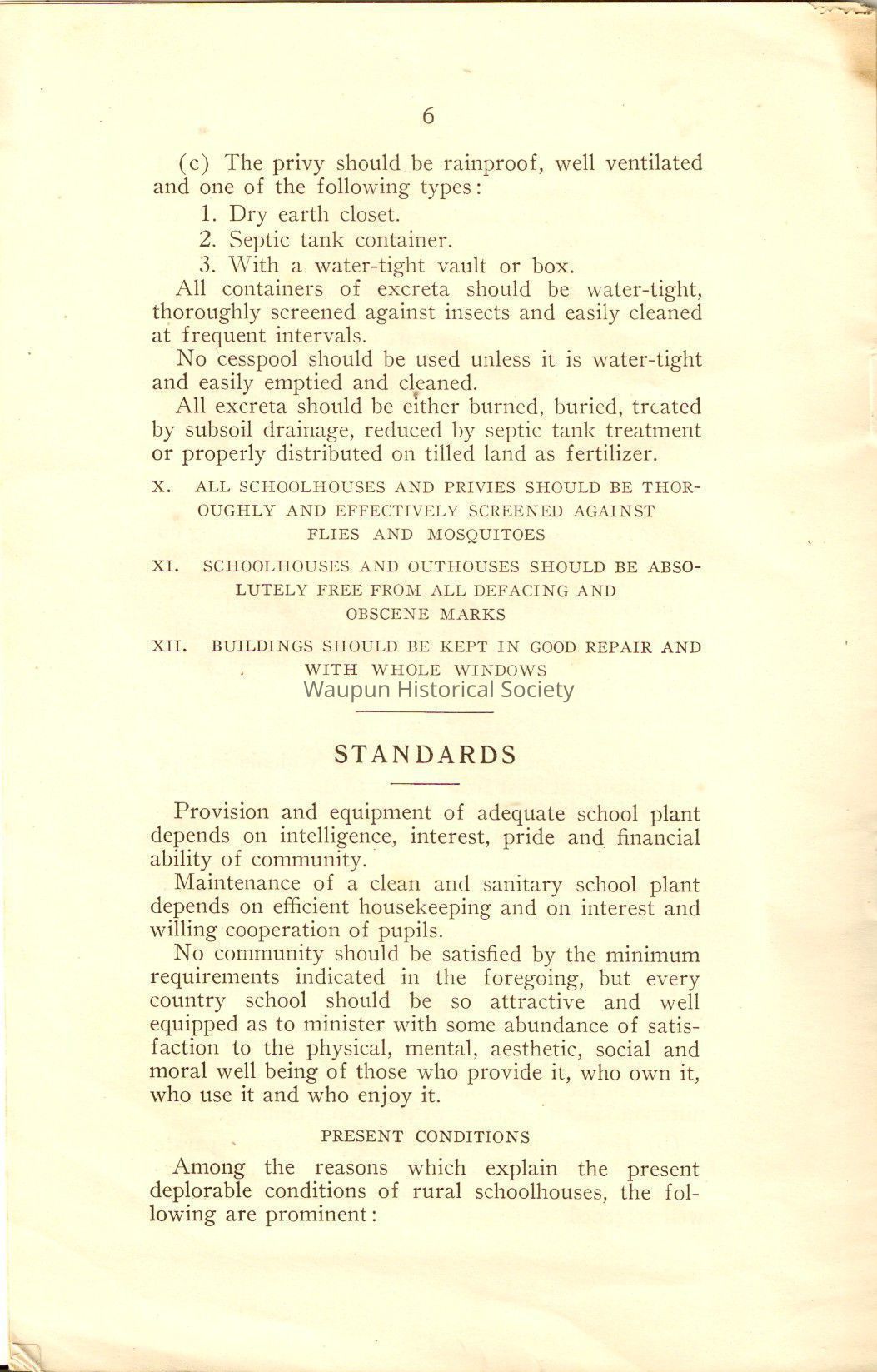 6

(c) The privy should be rainproof, well ventilated and one of the following types:

1. Dry earth closet.
2. Septic tank container.
3. With a water-tight vault or box.

All containers of excreta should be water-tight, thoroughly screened against insects and easily cleaned at frequent intervals.

No cesspool should be used unless it is water-tight and easily emptied and cleaned.

All excreta should be either burned, buried, treated by subsoil drainage, reduced by septic tank treatment or properly distributed on tilled land as fertilizer.

X. ALL SCHOOLHOUSES AND PRIVIES SHOULD BE THOROUGHLY AND EFFECTIVELY SCREENED AGAINST FLIES AND MOSQUITOES

XI. SCHOOLHOUSES AND OUTHOUSES SHOULD BE ABSOLUTELY FREE FROM ALL DEFACING AND OBSCENE MARKS

XII. BUILDINGS SHOULD BE KEPT IN GOOD REPAIR AND WITH WHOLE WINDOWS

Waupun Historical Society

STANDARDS

Provision and equipment of adequate school plant depends on intelligence, interest, pride and financial ability of community.

Maintenance of a clean and sanitary school plant depends on efficient housekeeping and on interest and willing cooperation of pupils.

No community should be satisfied by the minimum requirements indicated in the foregoing, but every country school should be so attractive and well equipped as to minister with some abundance of satisfaction to the physical, mental, aesthetic, social and moral well being of those who provide it, who own it, who use it and who enjoy it.

PRESENT CONDITIONS

Among the reasons which explain the present deplorable conditions of rural schoolhouses, the following are prominent: